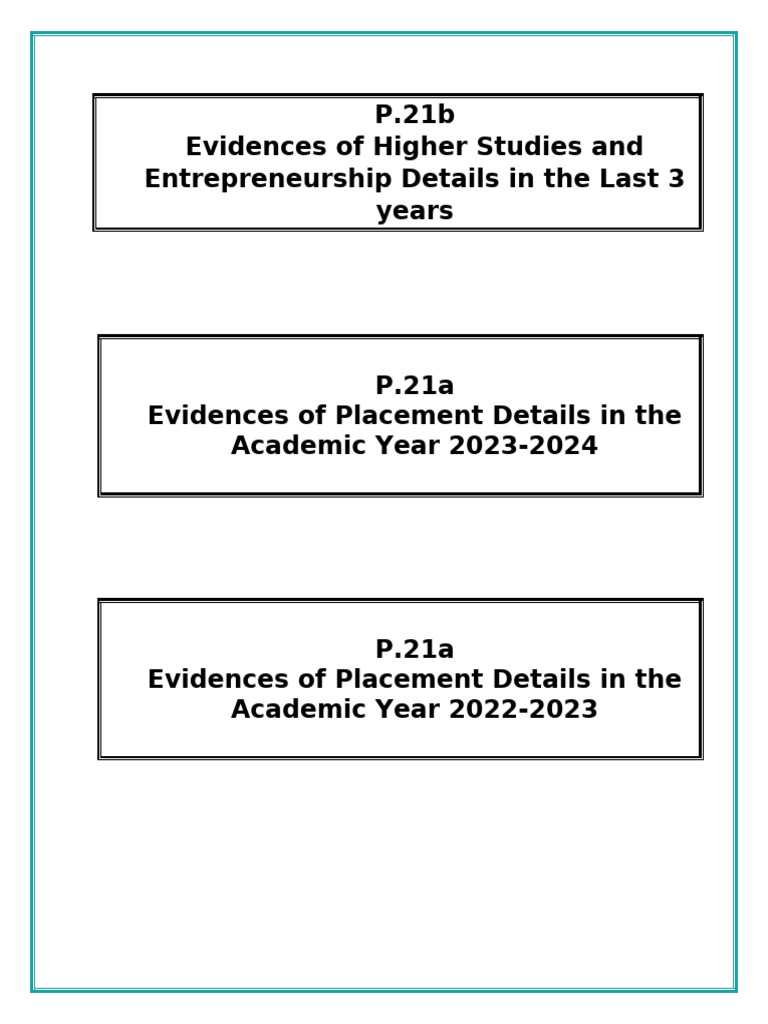 P.21b
Evidences of Higher Studies and Entrepreneurship Details in the Last 3 years

P.21a
Evidences of Placement Details in the Academic Year 2023-2024

P.21a
Evidences of Placement Details in the Academic Year 2022-2023